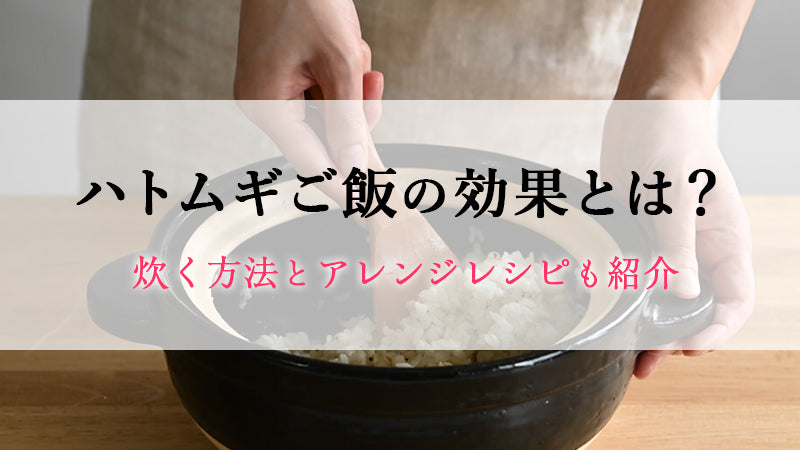 ハトムギご飯の効果とは？

炊く方法とアレンジレシピも紹介